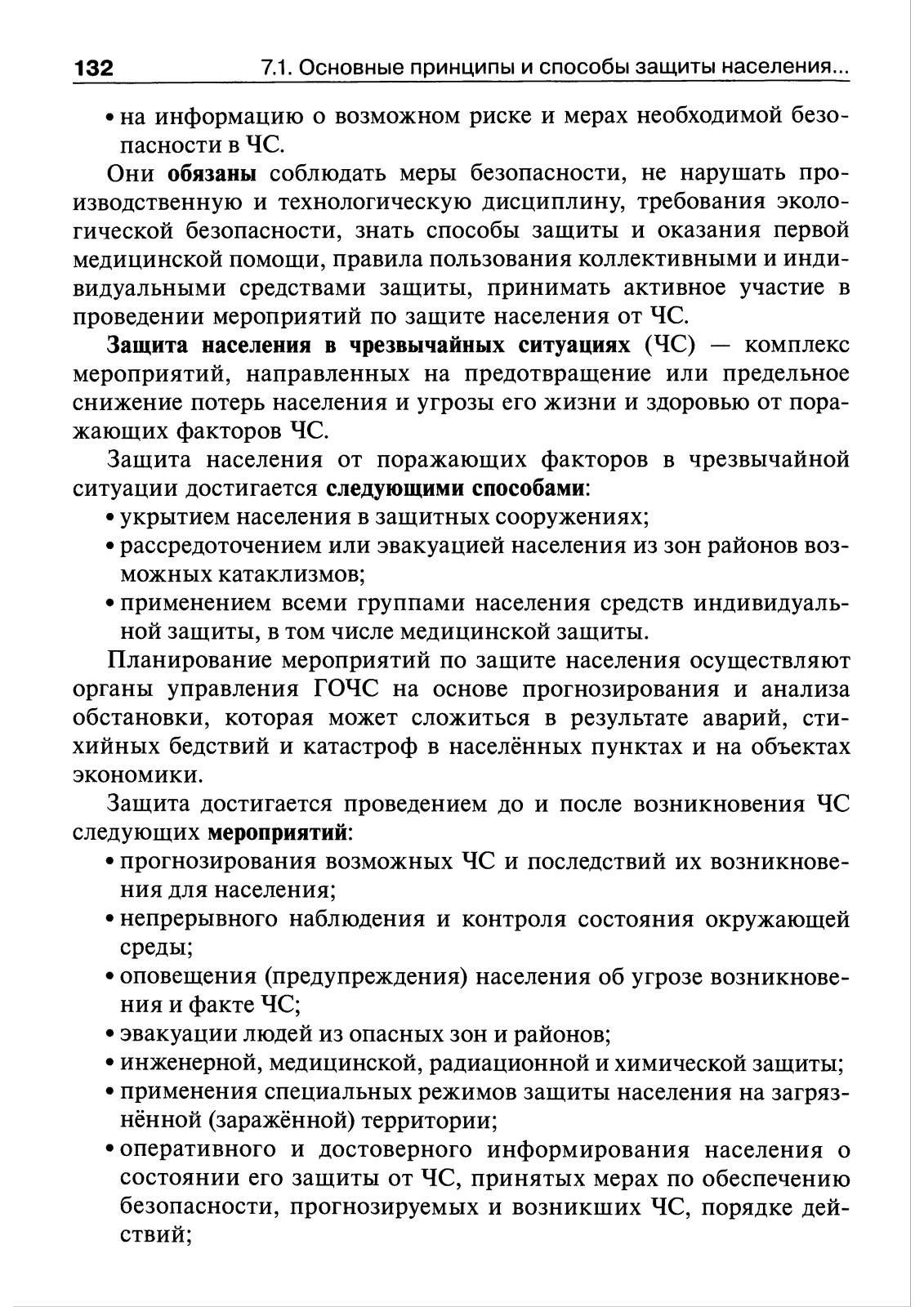 132 7.1. Основные принципы и способы защиты населения...

• на информацию о возможном риске и мерах необходимой безопасности в ЧС.

Они обязаны соблюдать меры безопасности, не нарушать производственную и технологическую дисциплину, требования экологической безопасности, знать способы защиты и оказания первой медицинской помощи, правила пользования коллективными и индивидуальными средствами защиты, принимать активное участие в проведении мероприятий по защите населения от ЧС.

Защита населения в чрезвычайных ситуациях (ЧС) — комплекс мероприятий, направленных на предотвращение или предельное снижение потерь населения и угрозы его жизни и здоровью от поражающих факторов ЧС.

Защита населения от поражающих факторов в чрезвычайной ситуации достигается следующими способами:

• укрытием населения в защитных сооружениях;
• рассредоточением или эвакуацией населения из зон районов возможных катаклизмов;
• применением всеми группами населения средств индивидуальной защиты, в том числе медицинской защиты.

Планирование мероприятий по защите населения осуществляют органы управления ГОЧС на основе прогнозирования и анализа обстановки, которая может сложиться в результате аварий, стихийных бедствий и катастроф в населённых пунктах и на объектах экономики.

Защита достигается проведением до и после возникновения ЧС следующих мероприятий:

• прогнозирования возможных ЧС и последствий их возникновения для населения;
• непрерывного наблюдения и контроля состояния окружающей среды;
• оповещения (предупреждения) населения об угрозе возникновения и факте ЧС;
• эвакуации людей из опасных зон и районов;
• инженерной, медицинской, радиационной и химической защиты;
• применения специальных режимов защиты населения на загрязнённой (заражённой) территории;
• оперативного и достоверного информирования населения о состоянии его защиты от ЧС, принятых мерах по обеспечению безопасности, прогнозируемых и возникших ЧС, порядке действий;